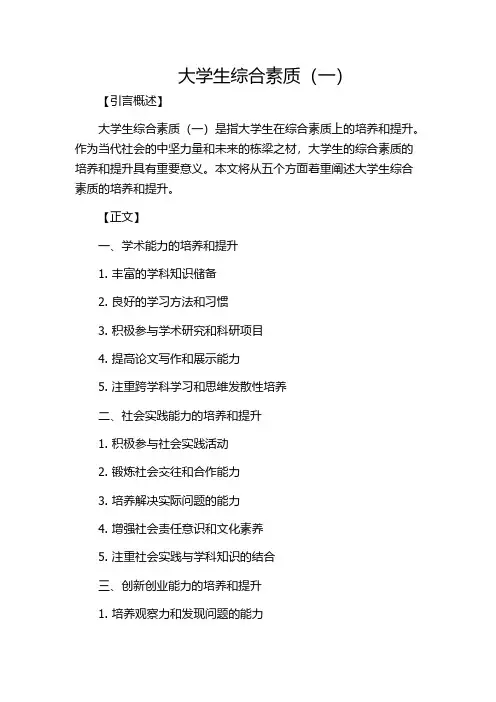 大学生综合素质（一）

【引言概述】

大学生综合素质（一）是指大学生在综合素质上的培养和提升。作为当代社会的中坚力量和未来的栋梁之材，大学生的综合素质的培养和提升具有重要意义。本文将从五个方面着重阐述大学生综合素质的培养和提升。

【正文】

一、学术能力的培养和提升

1. 丰富的学科知识储备

2. 良好的学习方法和习惯

3. 积极参与学术研究和科研项目

4. 提高论文写作和展示能力

5. 注重跨学科学习和思维发散性培养

二、社会实践能力的培养和提升

1. 积极参与社会实践活动

2. 锻炼社会交往和合作能力

3. 培养解决实际问题的能力

4. 增强社会责任意识和文化素养

5. 注重社会实践与学科知识的结合

三、创新创业能力的培养和提升

1. 培养观察力和发现问题的能力